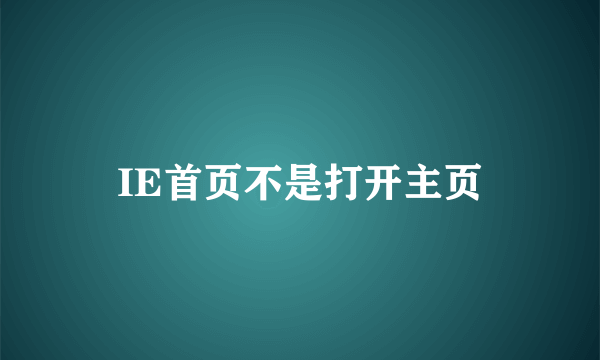 IE首页不是打开主页